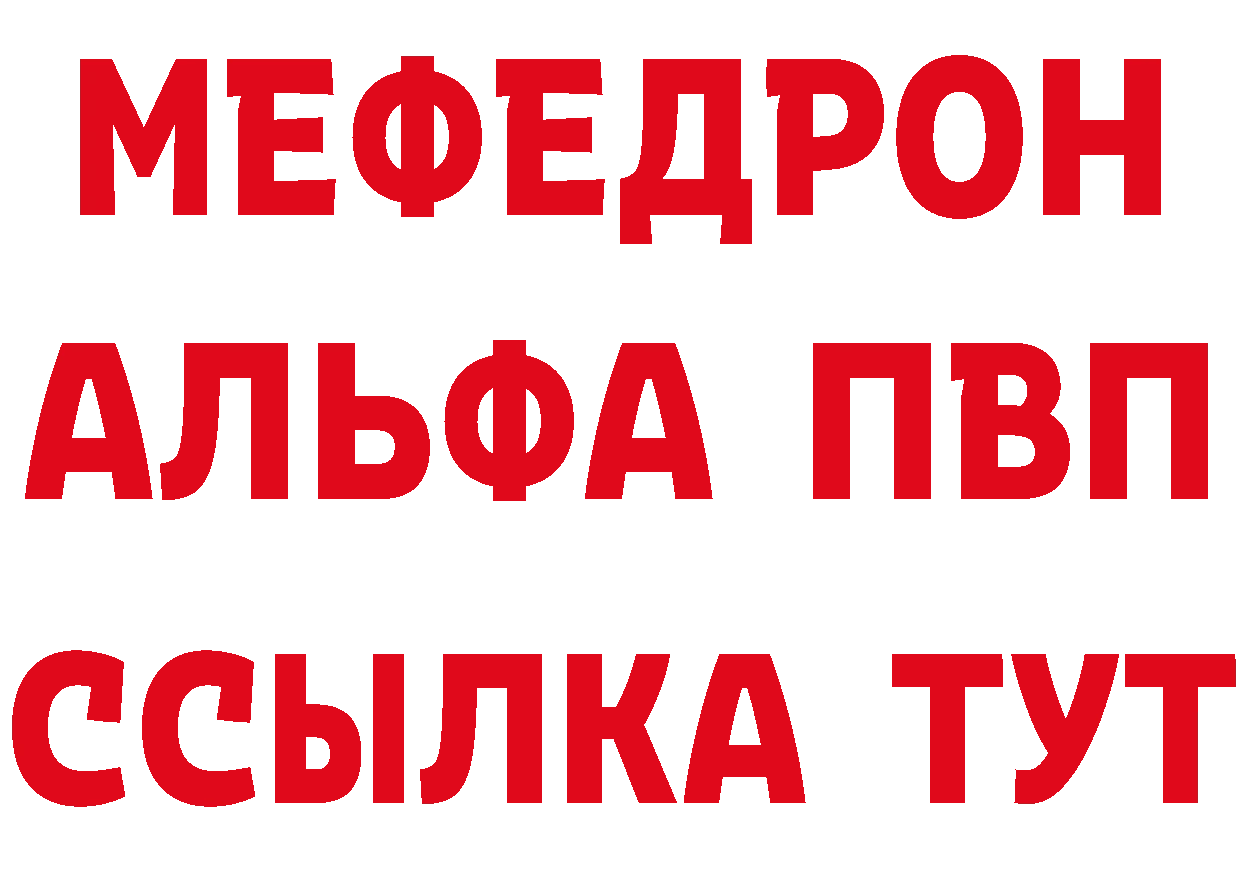 МЕФЕДРОН
АЛЬФА ПВП
ССЫЛКА ТУТ